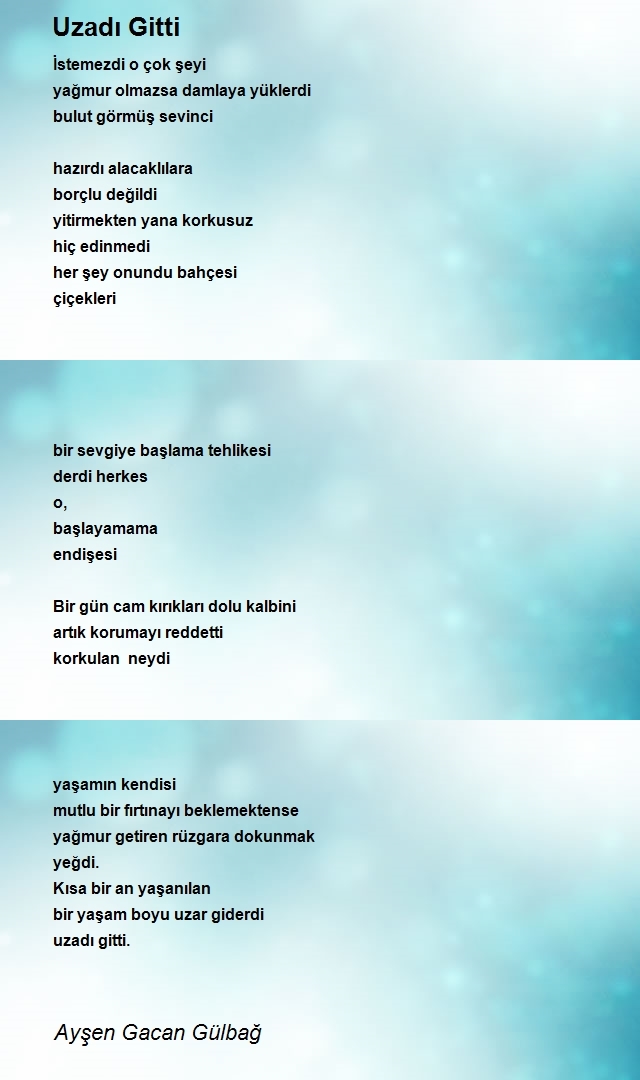 Uzadı Gitti

İstemezdi o çok şeyi
yağmur olmazsa damlaya yüklerdi
bulut görmüş sevinci

hazırdı alacaklılara
borçlu değildi
yitirmekten yana korkusuz
hiç edinmedi
her şey onundu bahçesi
çiçekleri

bir sevgiye başlama tehlikesi
derdi herkes
o,
başlayamama
endişesi

Bir gün cam kırıkları dolu kalbini
artık korumayı reddetti
korkulan neydi

yaşamın kendisi
mutlu bir fırtınayı beklemektense
yağmur getiren rüzgara dokunmak
yeğdi.
Kısa bir an yaşanılan
bir yaşam boyu uzar giderdi
uzadı gitti.

Ayşen Gacan Gülbağ